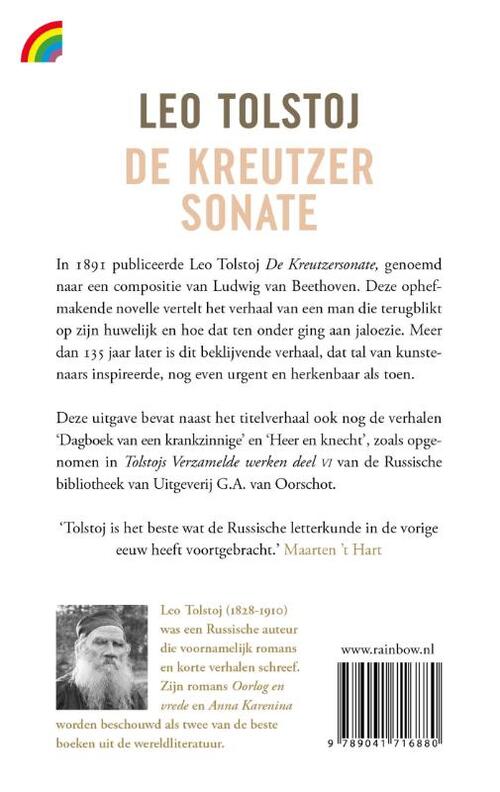 LEO TOLSTOJ
DE KREUTZER SONATE

In 1891 publiceerde Leo Tolstoj De Kreutzersonate, genoemd naar een compositie van Ludwig van Beethoven. Deze ophefmakende novelle vertelt het verhaal van een man die terugblikt op zijn huwelijk en hoe dat ten onder ging aan jaloezie. Meer dan 135 jaar later is dit beklijvende verhaal, dat tal van kunstenaars inspireerde, nog even urgent en herkenbaar als toen.

Deze uitgave bevat naast het titelverhaal ook nog de verhalen 'Dagboek van een krankzinnige' en 'Heer en knecht', zoals opgenomen in Tolstojs Verzamelde werken deel VI van de Russische bibliotheek van Uitgeverij G.A. van Oorschot.

'Tolstoj is het beste wat de Russische letterkunde in de vorige eeuw heeft voortgebracht.' Maarten 't Hart

Leo Tolstoj (1828-1910) was een Russische auteur die voornamelijk romans en korte verhalen schreef. Zijn romans Oorlog en vrede en Anna Karenina worden beschouwd als twee van de beste boeken uit de wereldliteratuur.

www.rainbow.nl

9 789041 716880